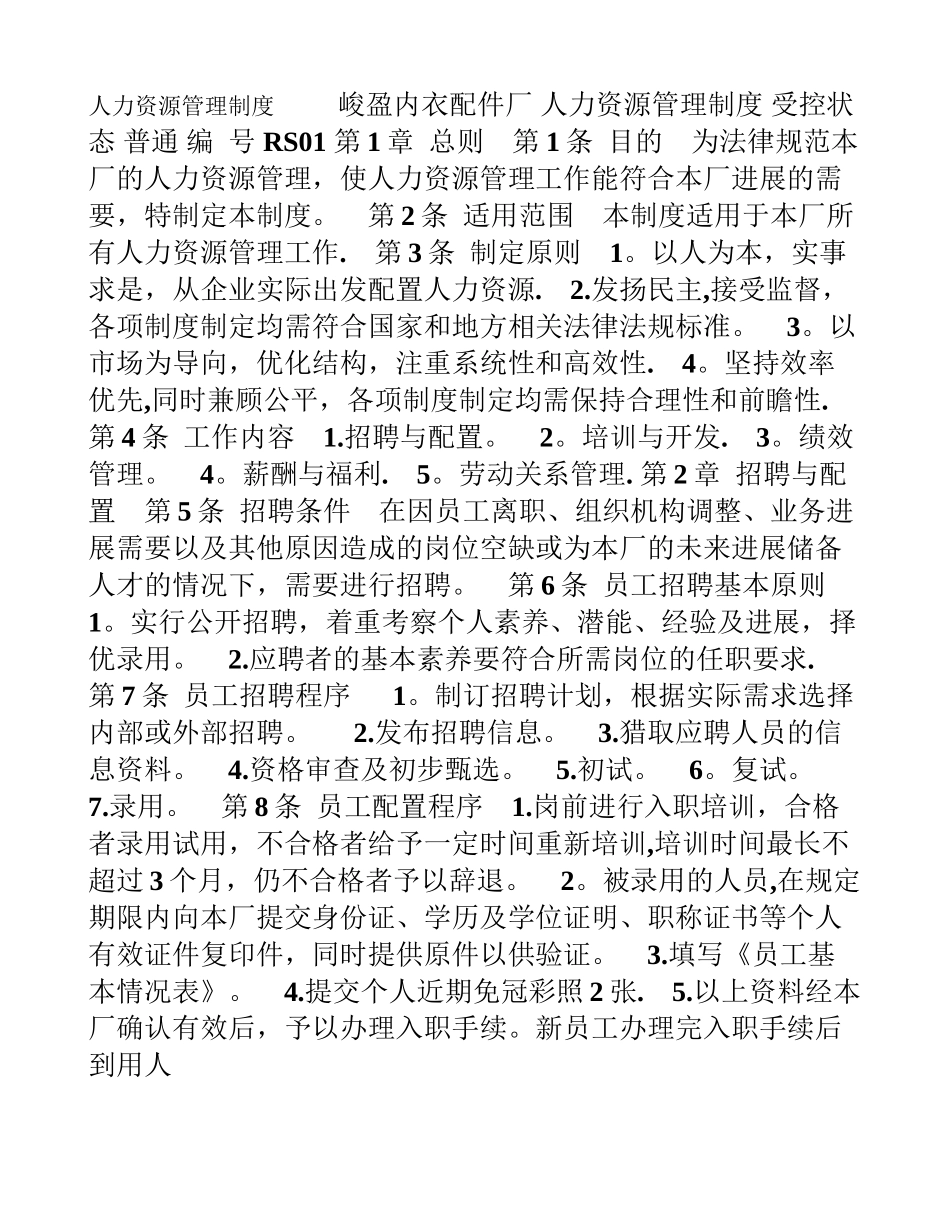 人力资源管理制度 峻盈内衣配件厂 人力资源管理制度 受控状态 普通 编 号 RS01 第 1 章 总则 第 1 条 目的 为法律规范本厂的人力资源管理，使人力资源管理工作能符合本厂进展的需要，特制定本制度。 第 2 条 适用范围 本制度适用于本厂所有人力资源管理工作. 第 3 条 制定原则 1。以人为本，实事求是，从企业实际出发配置人力资源. 2.发扬民主,接受监督，各项制度制定均需符合国家和地方相关法律法规标准。 3。以市场为导向，优化结构，注重系统性和高效性. 4。坚持效率优先,同时兼顾公平，各项制度制定均需保持合理性和前瞻性. 第 4 条 工作内容 1.招聘与配置。 2。培训与开发. 3。绩效管理。 4。薪酬与福利. 5。劳动关系管理. 第 2 章 招聘与配置 第 5 条 招聘条件 在因员工离职、组织机构调整、业务进展需要以及其他原因造成的岗位空缺或为本厂的未来进展储备人才的情况下，需要进行招聘。 第 6 条 员工招聘基本原则 1。实行公开招聘，着重考察个人素养、潜能、经验及进展，择优录用。 2.应聘者的基本素养要符合所需岗位的任职要求. 第 7 条 员工招聘程序 1。制订招聘计划，根据实际需求选择内部或外部招聘。 2.发布招聘信息。 3.猎取应聘人员的信息资料。 4.资格审查及初步甄选。 5.初试。 6。复试。 7.录用。 第 8 条 员工配置程序 1.岗前进行入职培训，合格者录用试用，不合格者给予一定时间重新培训,培训时间最长不超过 3 个月，仍不合格者予以辞退。 2。被录用的人员,在规定期限内向本厂提交身份证、学历及学位证明、职称证书等个人有效证件复印件，同时提供原件以供验证。 3.填写《员工基本情况表》。 4.提交个人近期免冠彩照 2 张. 5.以上资料经本厂确认有效后，予以办理入职手续。新员工办理完入职手续后到用人